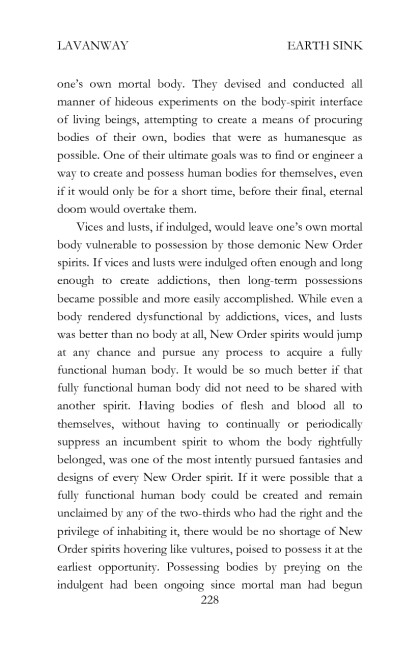 LAVANWAY EARTH SINK

one's own mortal body. They devised and conducted all manner of hideous experiments on the body-spirit interface of living beings, attempting to create a means of procuring bodies of their own, bodies that were as humanesque as possible. One of their ultimate goals was to find or engineer a way to create and possess human bodies for themselves, even if it would only be for a short time, before their final, eternal doom would overtake them.

Vices and lusts, if indulged, would leave one's own mortal body vulnerable to possession by those demonic New Order spirits. If vices and lusts were indulged often enough and long enough to create addictions, then long-term possessions became possible and more easily accomplished. While even a body rendered dysfunctional by addictions, vices, and lusts was better than no body at all, New Order spirits would jump at any chance and pursue any process to acquire a fully functional human body. It would be so much better if that fully functional human body did not need to be shared with another spirit. Having bodies of flesh and blood all to themselves, without having to continually or periodically suppress an incumbent spirit to whom the body rightfully belonged, was one of the most intently pursued fantasies and designs of every New Order spirit. If it were possible that a fully functional human body could be created and remain unclaimed by any of the two-thirds who had the right and the privilege of inhabiting it, there would be no shortage of New Order spirits hovering like vultures, poised to possess it at the earliest opportunity. Possessing bodies by preying on the indulgent had been ongoing since mortal man had begun

228